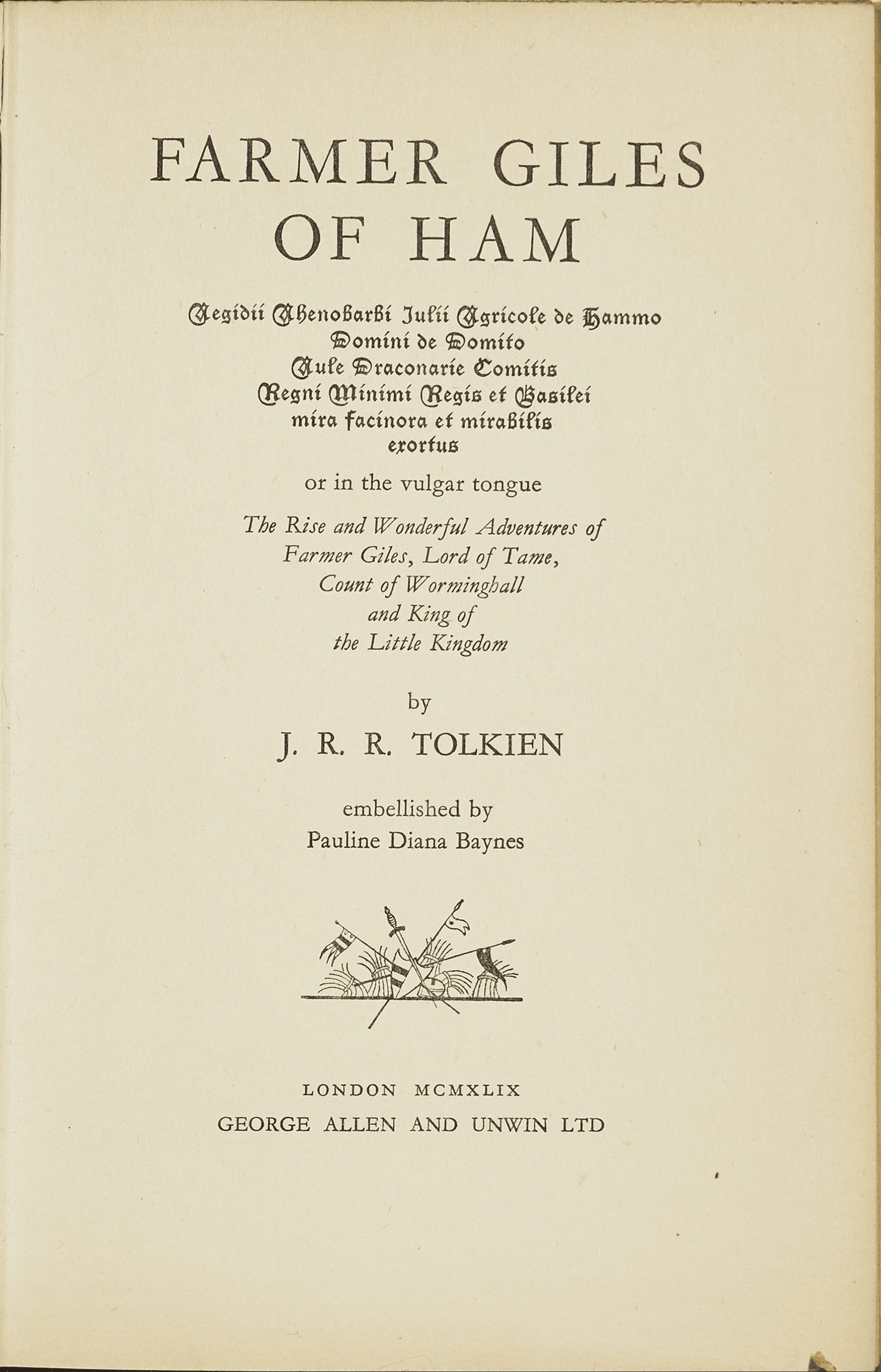 FARMER GILES OF HAM

Aegidii Ahenobarbi Julii Agricole de Hammo
Domini de Domito
Aule Draconarie Comitis
Regni Minimi Regis et Basilei
mira facinora et mirabilis
exortus

or in the vulgar tongue

The Rise and Wonderful Adventures of
Farmer Giles, Lord of Tame,
Count of Worminghall
and King of
the Little Kingdom

by

J. R. R. TOLKIEN

embellished by
Pauline Diana Baynes

LONDON MCMXLIX
GEORGE ALLEN AND UNWIN LTD